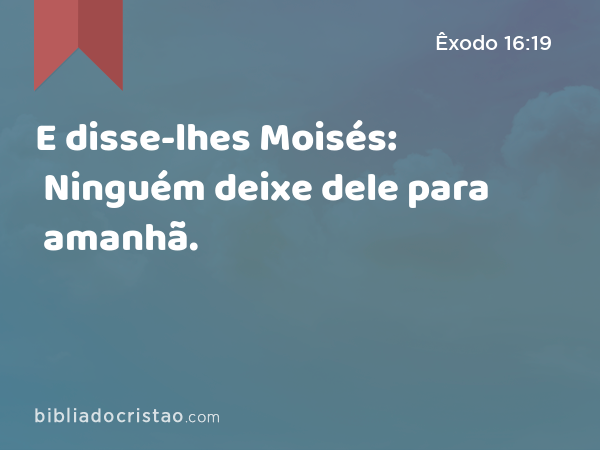 Êxodo 16:19

E disse-lhes Moisés: Ninguém deixe dele para amanhã.

bibliadocristao.com